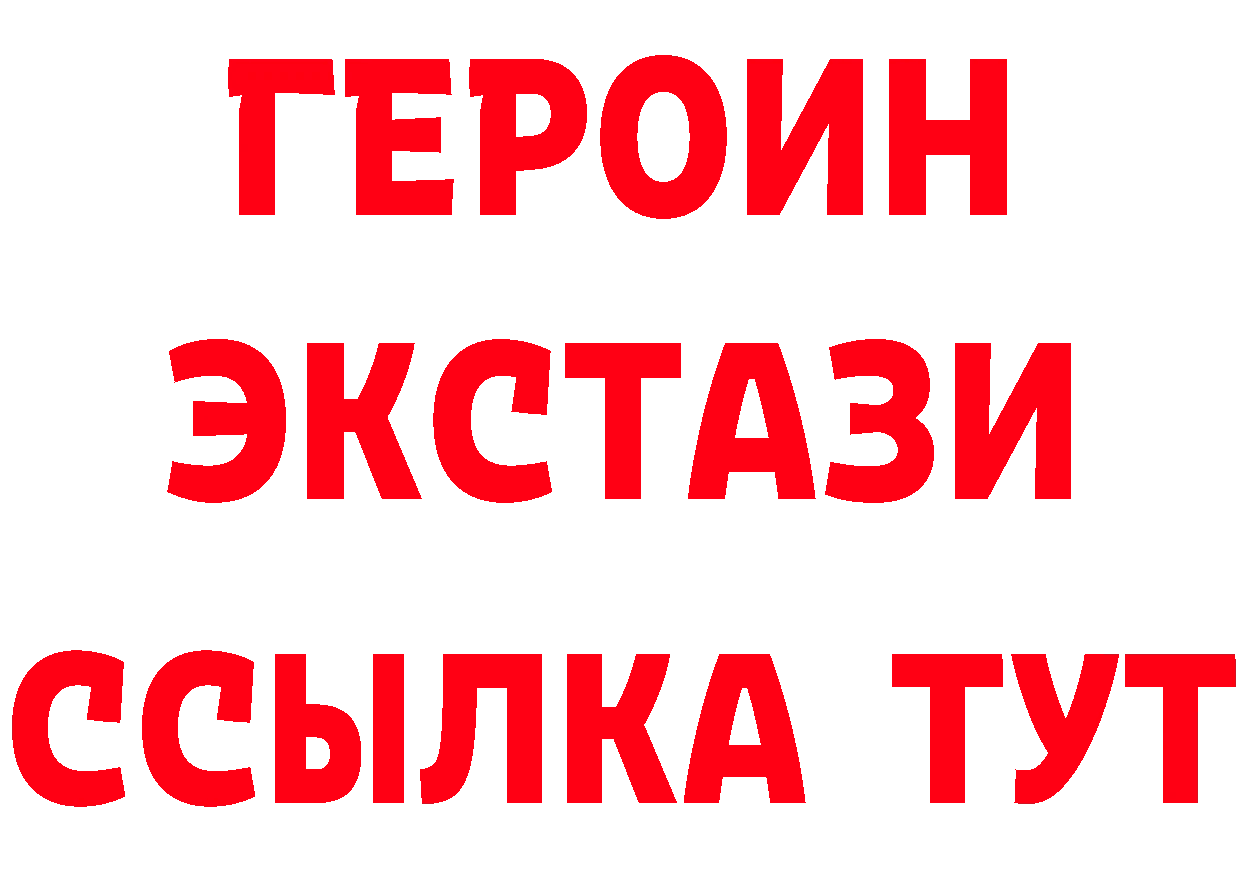 ГЕРОИН
ЭКСТАЗИ
ССЫЛКА ТУТ